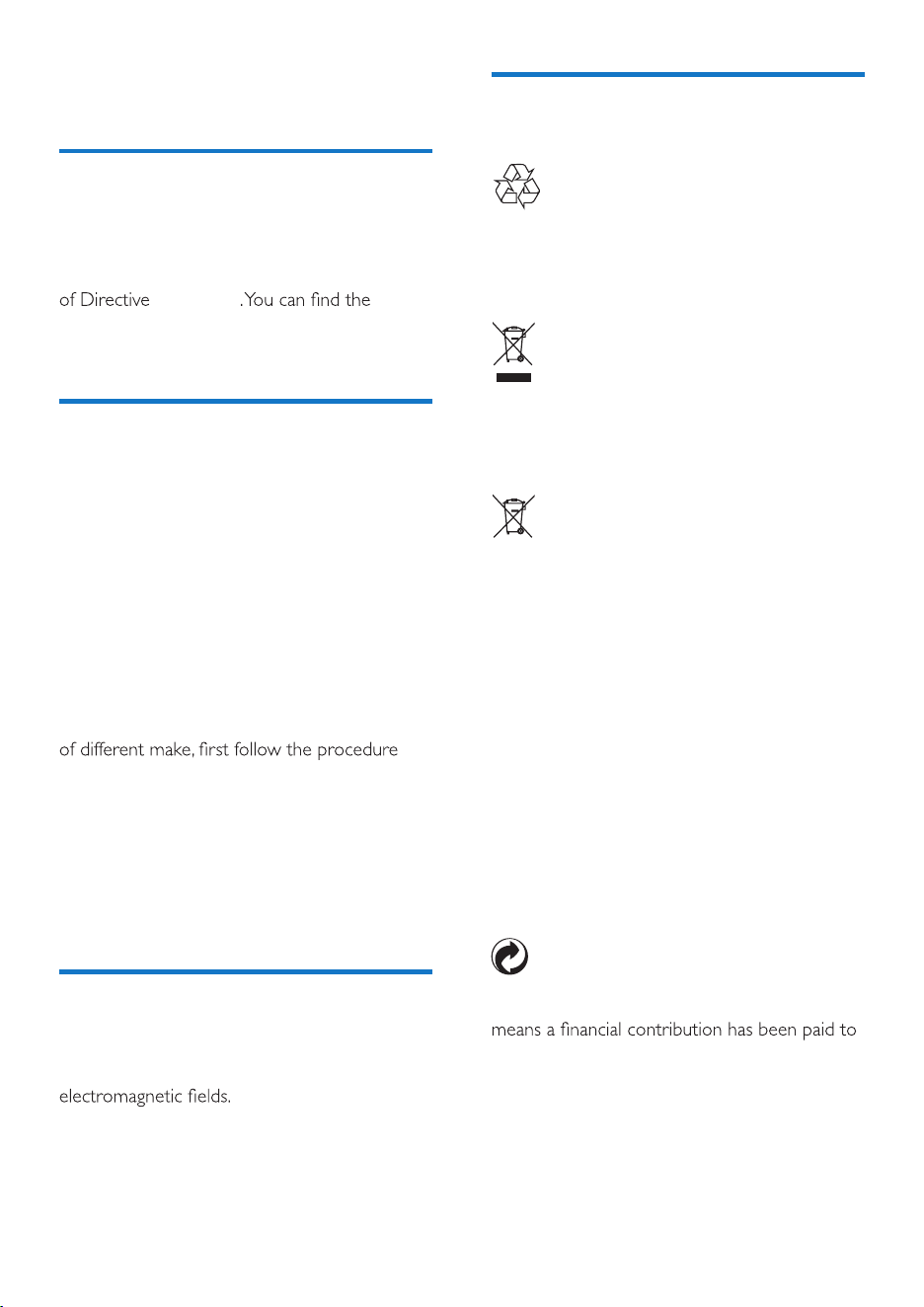 of Directive .You can find the

of different make, first follow the procedure

electromagnetic fields.

means a financial contribution has been paid to